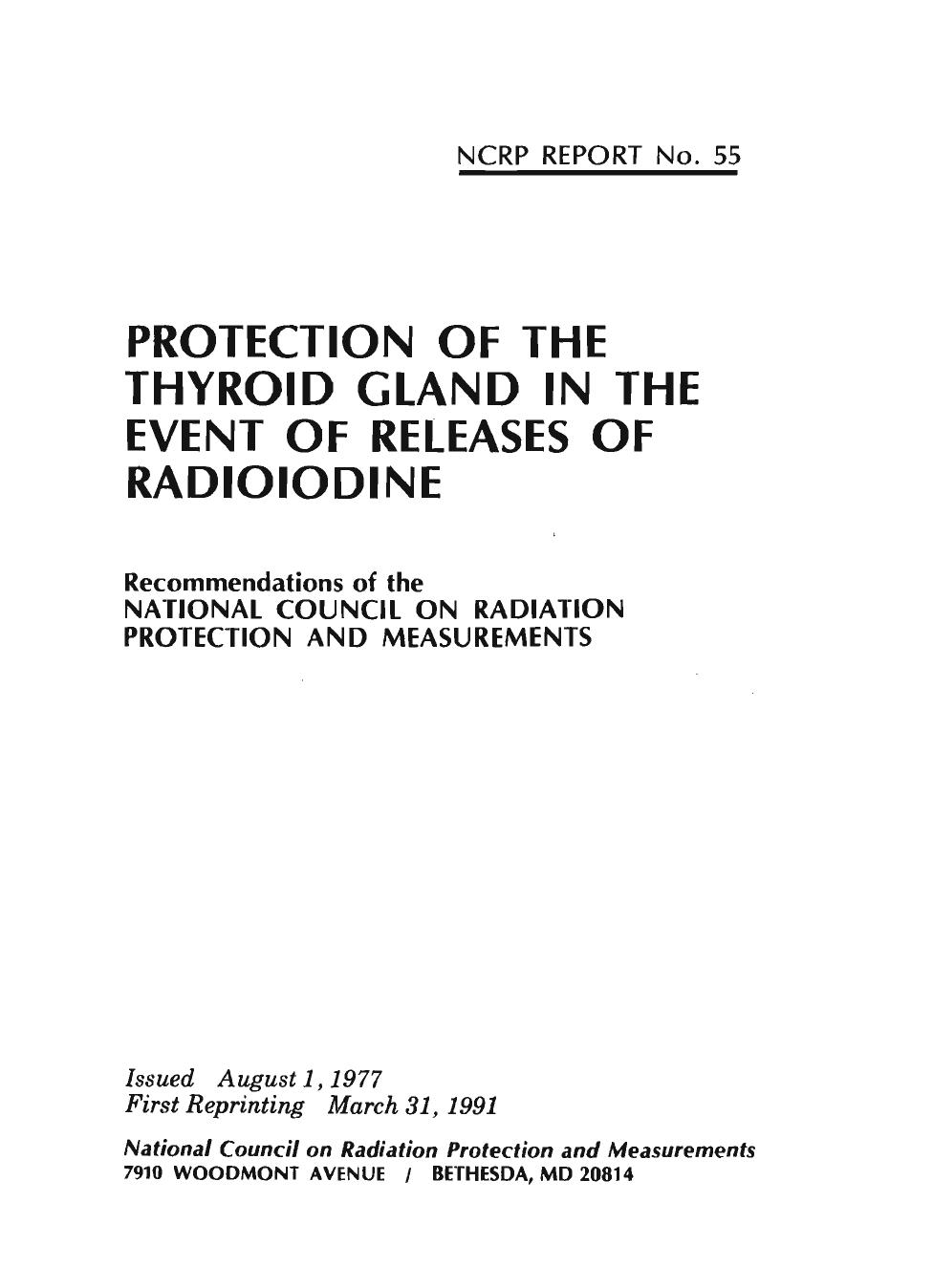 NCRP REPORT No. 55

PROTECTION OF THE THYROID GLAND IN THE EVENT OF RELEASES OF RADIOIODINE

Recommendations of the
NATIONAL COUNCIL ON RADIATION PROTECTION AND MEASUREMENTS

Issued August 1, 1977
First Reprinting March 31, 1991

National Council on Radiation Protection and Measurements
7910 WOODMONT AVENUE / BETHESDA, MD 20814